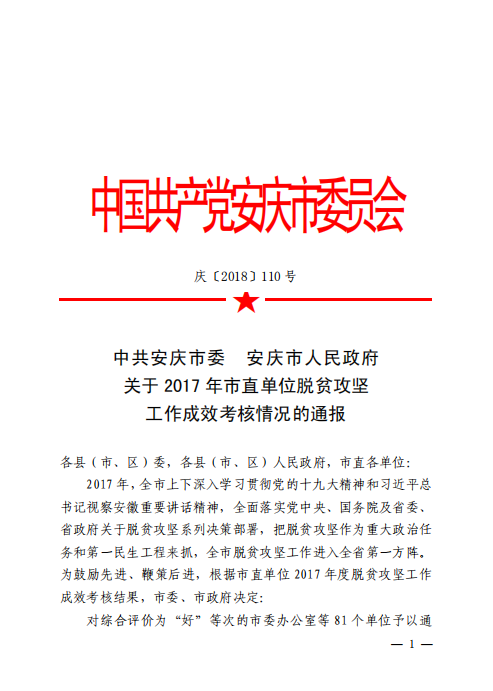 中国共产党安庆市委员会

庆〔2018〕110 号

中共安庆市委　安庆市人民政府
关于 2017 年市直单位脱贫攻坚
工作成效考核情况的通报

各县（市、区）委，各县（市、区）人民政府，市直各单位：

2017 年，全市上下深入学习贯彻党的十九大精神和习近平总书记视察安徽重要讲话精神，全面落实党中央、国务院及省委、省政府关于脱贫攻坚系列决策部署，把脱贫攻坚作为重大政治任务和第一民生工程来抓，全市脱贫攻坚工作进入全省第一方阵。为鼓励先进、鞭策后进，根据市直单位 2017 年度脱贫攻坚工作成效考核结果，市委、市政府决定：

对综合评价为“好”等次的市委办公室等 81 个单位予以通

— 1 —